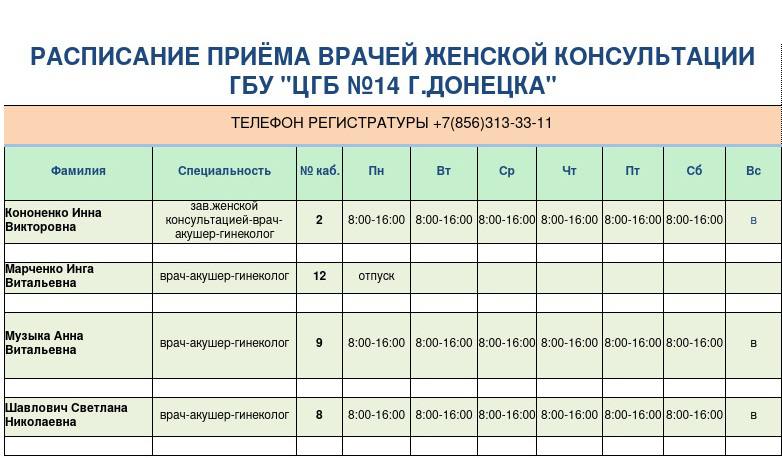 РАСПИСАНИЕ ПРИЁМА ВРАЧЕЙ ЖЕНСКОЙ КОНСУЛЬТАЦИИ ГБУ "ЦГБ №14 Г.ДОНЕЦКА"

ТЕЛЕФОН РЕГИСТРАТУРЫ +7(856)313-33-11

| Фамилия | Специальность | № каб. | Пн | Вт | Ср | Чт | Пт | Сб | Вс |
|---|---|---|---|---|---|---|---|---|---|
| Кононенко Инна Викторовна | зав.женской консультацией-врач-акушер-гинеколог | 2 | 8:00-16:00 | 8:00-16:00 | 8:00-16:00 | 8:00-16:00 | 8:00-16:00 | 8:00-16:00 | в |
| | | | | | | | | | |
| Марченко Инга Витальевна | врач-акушер-гинеколог | 12 | отпуск | | | | | | |
| | | | | | | | | | |
| Музыка Анна Витальевна | врач-акушер-гинеколог | 9 | 8:00-16:00 | 8:00-16:00 | 8:00-16:00 | 8:00-16:00 | 8:00-16:00 | 8:00-16:00 | в |
| | | | | | | | | | |
| Шавлович Светлана Николаевна | врач-акушер-гинеколог | 8 | 8:00-16:00 | 8:00-16:00 | 8:00-16:00 | 8:00-16:00 | 8:00-16:00 | 8:00-16:00 | в |
| | | | | | | | | | |